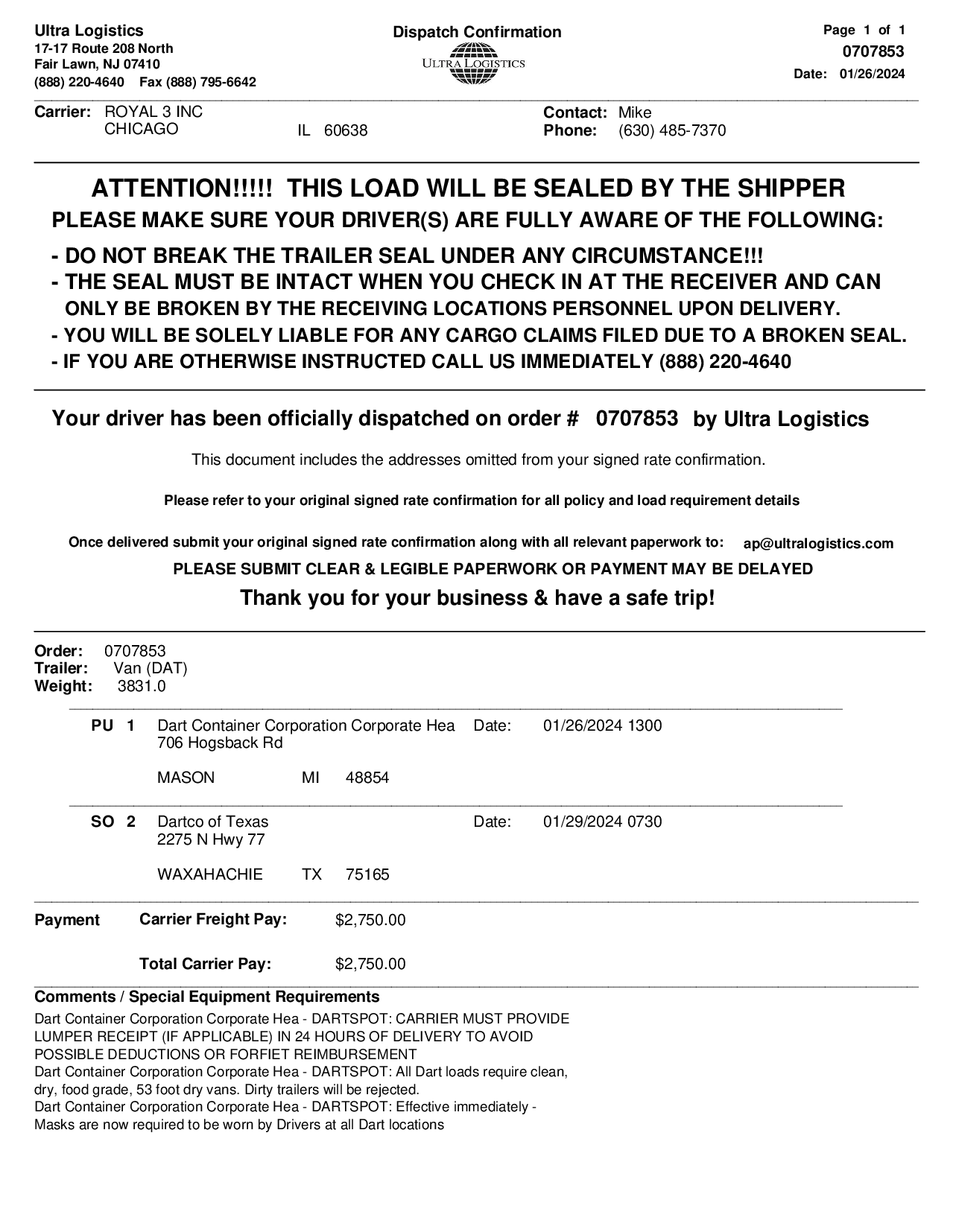 Ultra Logistics
17-17 Route 208 North
Fair Lawn, NJ 07410
(888) 220-4640 Fax (888) 795-6642

Dispatch Confirmation
ULTRA LOGISTICS

Page 1 of 1
0707853
Date: 01/26/2024

Carrier: ROYAL 3 INC
CHICAGO IL 60638

Contact: Mike
Phone: (630) 485-7370

ATTENTION!!!!! THIS LOAD WILL BE SEALED BY THE SHIPPER
PLEASE MAKE SURE YOUR DRIVER(S) ARE FULLY AWARE OF THE FOLLOWING:

- DO NOT BREAK THE TRAILER SEAL UNDER ANY CIRCUMSTANCE!!!
- THE SEAL MUST BE INTACT WHEN YOU CHECK IN AT THE RECEIVER AND CAN ONLY BE BROKEN BY THE RECEIVING LOCATIONS PERSONNEL UPON DELIVERY.
- YOU WILL BE SOLELY LIABLE FOR ANY CARGO CLAIMS FILED DUE TO A BROKEN SEAL.
- IF YOU ARE OTHERWISE INSTRUCTED CALL US IMMEDIATELY (888) 220-4640

Your driver has been officially dispatched on order # 0707853 by Ultra Logistics

This document includes the addresses omitted from your signed rate confirmation.

Please refer to your original signed rate confirmation for all policy and load requirement details

Once delivered submit your original signed rate confirmation along with all relevant paperwork to: ap@ultralogistics.com

PLEASE SUBMIT CLEAR & LEGIBLE PAPERWORK OR PAYMENT MAY BE DELAYED

Thank you for your business & have a safe trip!

Order: 0707853
Trailer: Van (DAT)
Weight: 3831.0

PU 1 Dart Container Corporation Corporate Hea Date: 01/26/2024 1300
706 Hogsback Rd
MASON MI 48854

SO 2 Dartco of Texas Date: 01/29/2024 0730
2275 N Hwy 77
WAXAHACHIE TX 75165

Payment Carrier Freight Pay: $2,750.00

Total Carrier Pay: $2,750.00

Comments / Special Equipment Requirements
Dart Container Corporation Corporate Hea - DARTSPOT: CARRIER MUST PROVIDE LUMPER RECEIPT (IF APPLICABLE) IN 24 HOURS OF DELIVERY TO AVOID POSSIBLE DEDUCTIONS OR FORFIET REIMBURSEMENT
Dart Container Corporation Corporate Hea - DARTSPOT: All Dart loads require clean, dry, food grade, 53 foot dry vans. Dirty trailers will be rejected.
Dart Container Corporation Corporate Hea - DARTSPOT: Effective immediately - Masks are now required to be worn by Drivers at all Dart locations